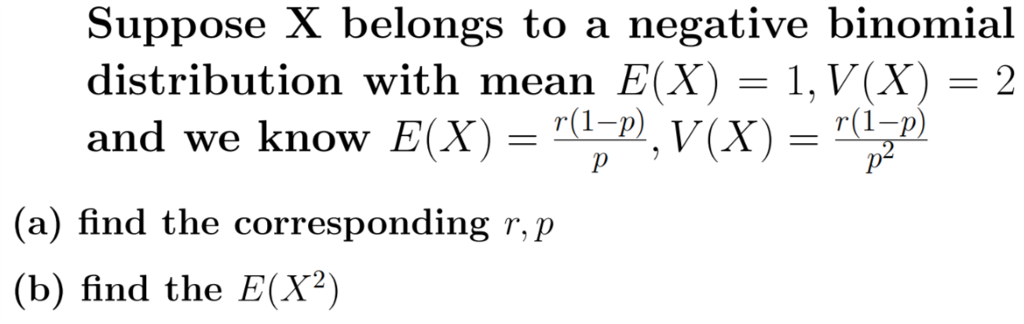 Suppose X belongs to a negative binomial distribution with mean $E(X) = 1, V(X) = 2$ and we know $E(X) = \frac{r(1-p)}{p}, V(X) = \frac{r(1-p)}{p^2}$

(a) find the corresponding $r, p$

(b) find the $E(X^2)$